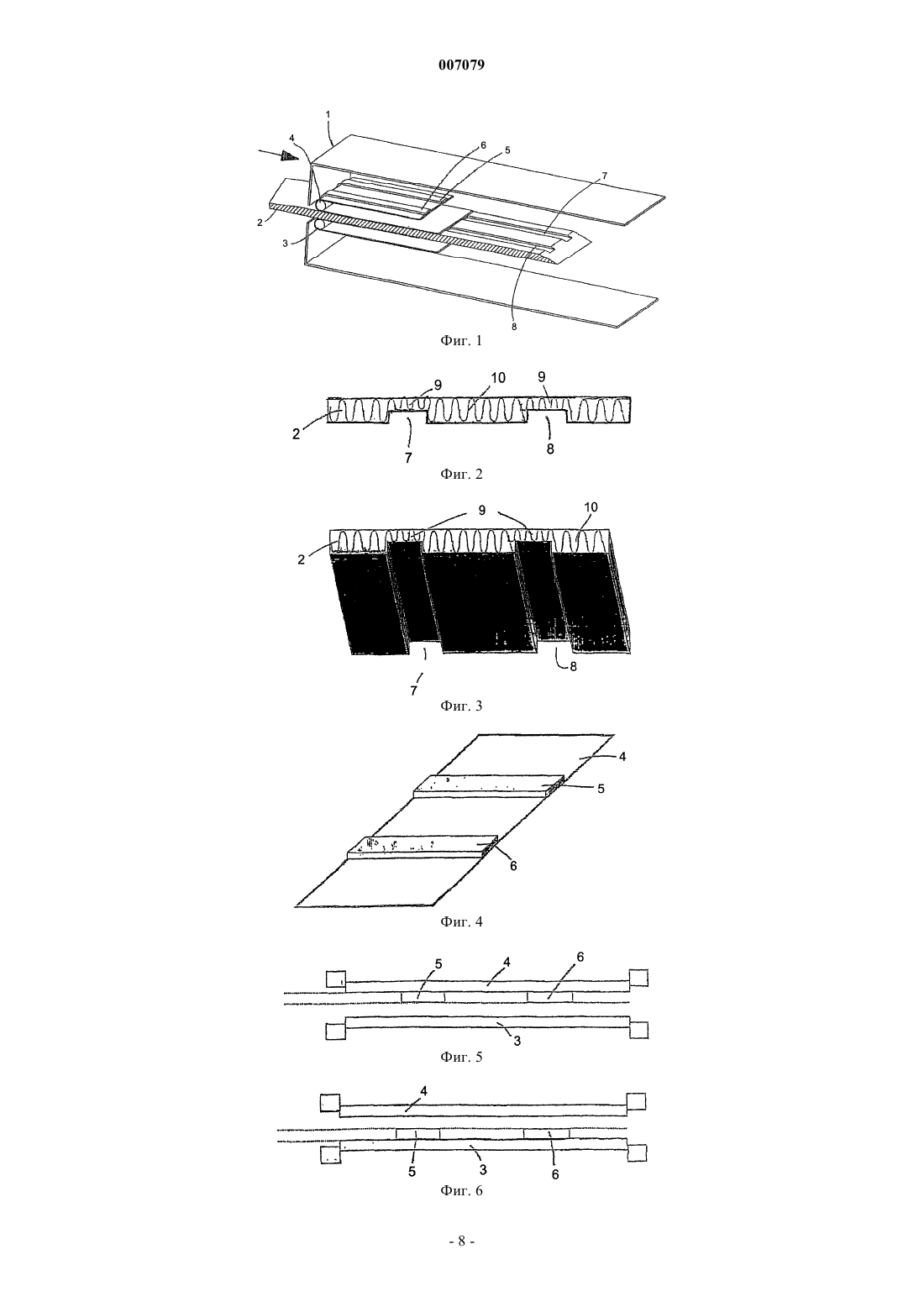 007079

1
4
6
5
7
2
3
8

Фиг. 1

9
10
9
2
7
8

Фиг. 2

9
10
2
7
8

Фиг. 3

4
5
6

Фиг. 4

5
4
6
3

Фиг. 5

4
5
3
6

Фиг. 6

- 8 -